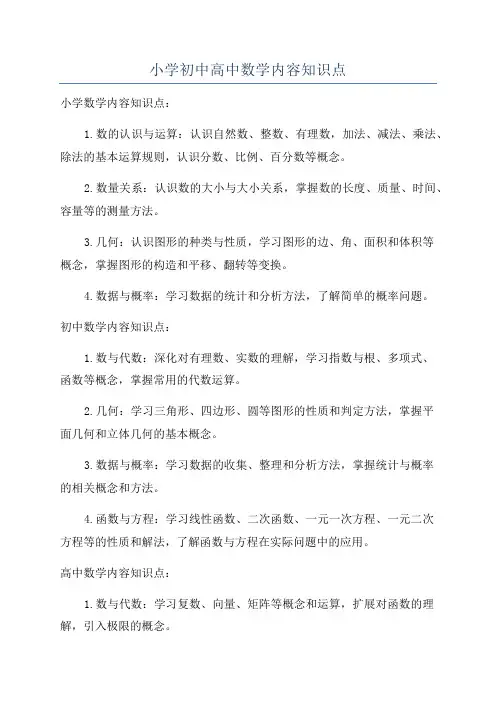 小学初中高中数学内容知识点

小学数学内容知识点：

1.数的认识与运算：认识自然数、整数、有理数，加法、减法、乘法、除法的基本运算规则，认识分数、比例、百分数等概念。

2.数量关系：认识数的大小与大小关系，掌握数的长度、质量、时间、容量等的测量方法。

3.几何：认识图形的种类与性质，学习图形的边、角、面积和体积等概念，掌握图形的构造和平移、翻转等变换。

4.数据与概率：学习数据的统计和分析方法，了解简单的概率问题。

初中数学内容知识点：

1.数与代数：深化对有理数、实数的理解，学习指数与根、多项式、函数等概念，掌握常用的代数运算。

2.几何：学习三角形、四边形、圆等图形的性质和判定方法，掌握平面几何和立体几何的基本概念。

3.数据与概率：学习数据的收集、整理和分析方法，掌握统计与概率的相关概念和方法。

4.函数与方程：学习线性函数、二次函数、一元一次方程、一元二次方程等的性质和解法，了解函数与方程在实际问题中的应用。

高中数学内容知识点：

1.数与代数：学习复数、向量、矩阵等概念和运算，扩展对函数的理解，引入极限的概念。